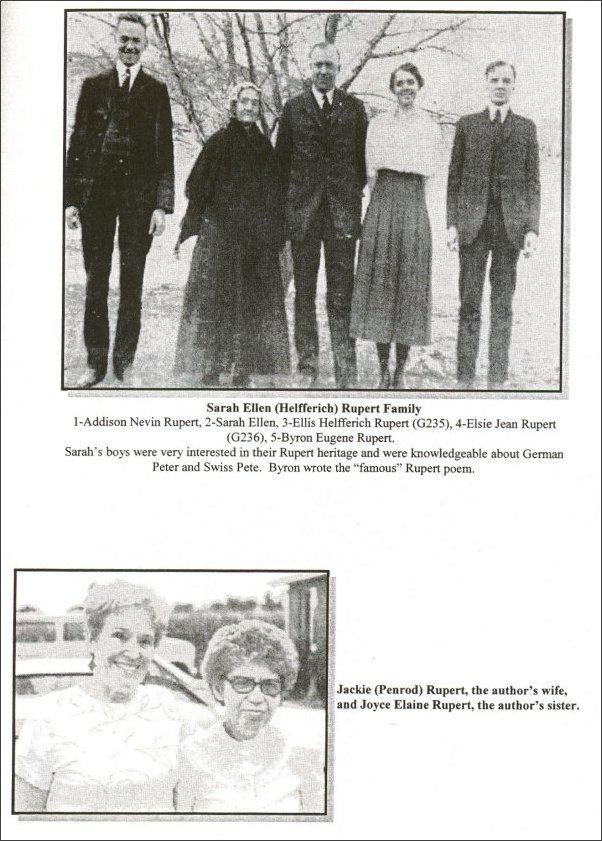 Sarah Ellen (Helfferich) Rupert Family
1-Addison Nevin Rupert, 2-Sarah Ellen, 3-Ellis Helfferich Rupert (G235), 4-Elsie Jean Rupert (G236), 5-Byron Eugene Rupert.
Sarah's boys were very interested in their Rupert heritage and were knowledgeable about German Peter and Swiss Pete. Byron wrote the "famous" Rupert poem.

Jackie (Penrod) Rupert, the author's wife, and Joyce Elaine Rupert, the author's sister.